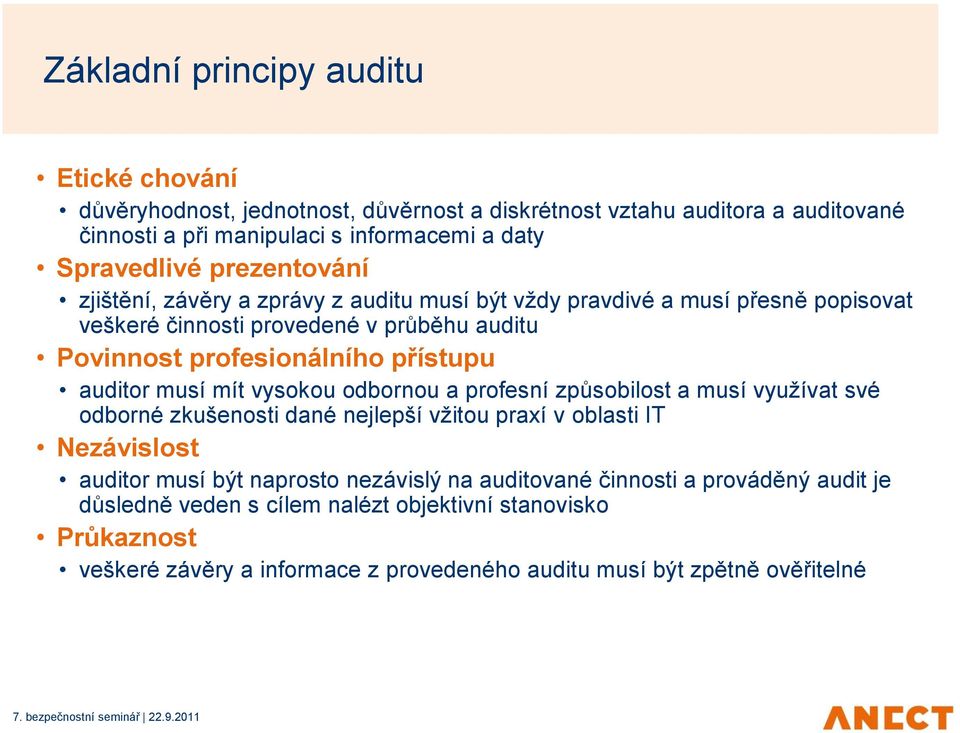 Základní principy auditu

• Etické chování
  • důvěryhodnost, jednotnost, důvěrnost a diskrétnost vztahu auditora a auditované činnosti a při manipulaci s informacemi a daty
• Spravedlivé prezentování
  • zjištění, závěry a zprávy z auditu musí být vždy pravdivé a musí přesně popisovat veškeré činnosti provedené v průběhu auditu
• Povinnost profesionálního přístupu
  • auditor musí mít vysokou odbornou a profesní způsobilost a musí využívat své odborné zkušenosti dané nejlepší vžitou praxí v oblasti IT
• Nezávislost
  • auditor musí být naprosto nezávislý na auditované činnosti a prováděný audit je důsledně veden s cílem nalézt objektivní stanovisko
• Průkaznost
  • veškeré závěry a informace z provedeného auditu musí být zpětně ověřitelné

7. bezpečnostní seminář | 22.9.2011

ANECT